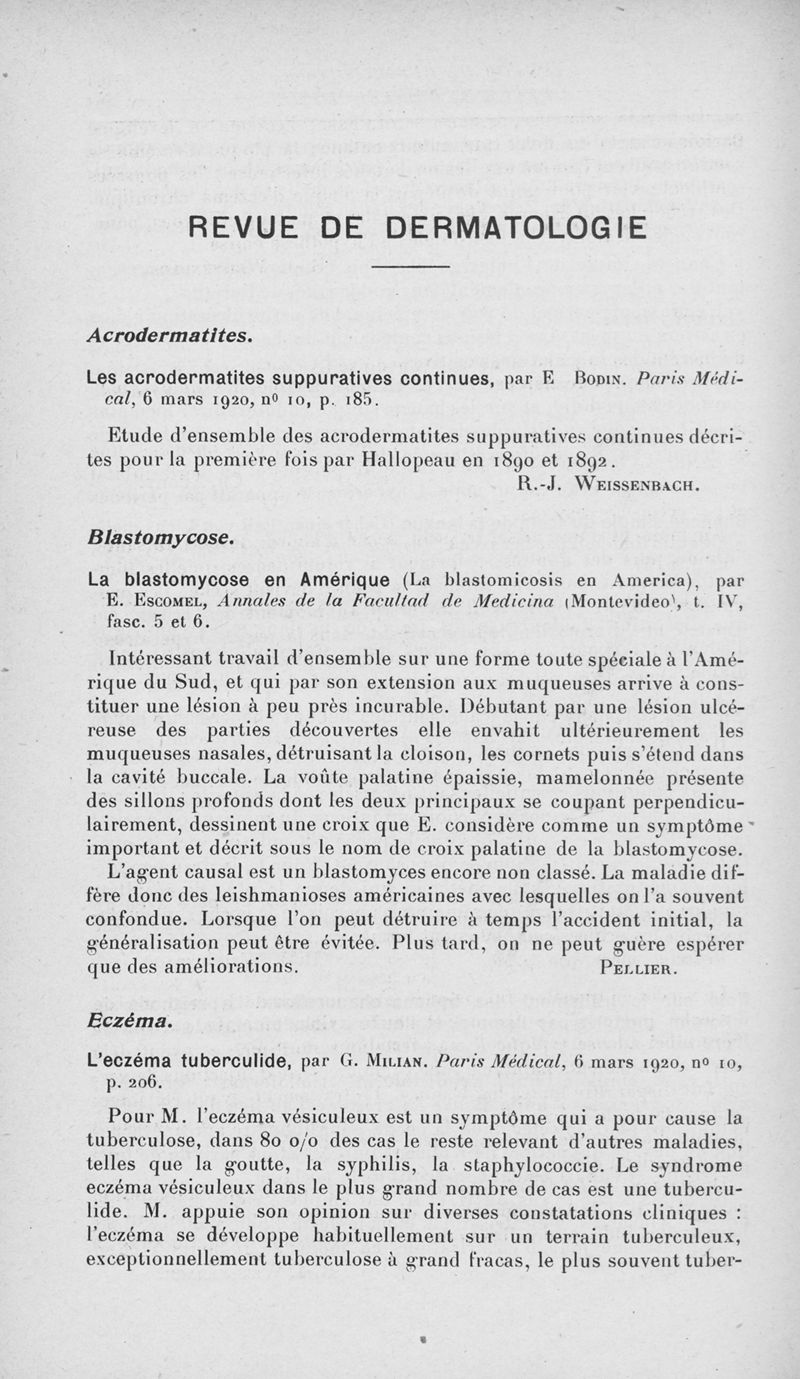 REVUE DE DERMATOLOGIE

Acrodermatites.

Les acrodermatites suppuratives continues, par E Bodin. Paris Médical, 6 mars 1920, nº 10, p. 185.

Etude d'ensemble des acrodermatites suppuratives continues décrites pour la première fois par Hallopeau en 1890 et 1892.

R.-J. Weissenbach.

Blastomycose.

La blastomycose en Amérique (La blastomicosis en America), par E. Escomel, Annales de la Facultad de Medicina (Montevideo), t. IV, fasc. 5 et 6.

Intéressant travail d'ensemble sur une forme toute spéciale à l'Amérique du Sud, et qui par son extension aux muqueuses arrive à constituer une lésion à peu près incurable. Débutant par une lésion ulcéreuse des parties découvertes elle envahit ultérieurement les muqueuses nasales, détruisant la cloison, les cornets puis s'étend dans la cavité buccale. La voûte palatine épaissie, mamelonnée présente des sillons profonds dont les deux principaux se coupant perpendiculairement, dessinent une croix que E. considère comme un symptôme important et décrit sous le nom de croix palatine de la blastomycose.

L'agent causal est un blastomyces encore non classé. La maladie diffère donc des leishmanioses américaines avec lesquelles on l'a souvent confondue. Lorsque l'on peut détruire à temps l'accident initial, la généralisation peut être évitée. Plus tard, on ne peut guère espérer que des améliorations.

Pellier.

Eczéma.

L'eczéma tuberculide, par G. Milian. Paris Médical, 6 mars 1920, nº 10, p. 206.

Pour M. l'eczéma vésiculeux est un symptôme qui a pour cause la tuberculose, dans 80 o/o des cas le reste relevant d'autres maladies, telles que la goutte, la syphilis, la staphylococcie. Le syndrome eczéma vésiculeux dans le plus grand nombre de cas est une tuberculide. M. appuie son opinion sur diverses constatations cliniques : l'eczéma se développe habituellement sur un terrain tuberculeux, exceptionnellement tuberculose à grand fracas, le plus souvent tuber-